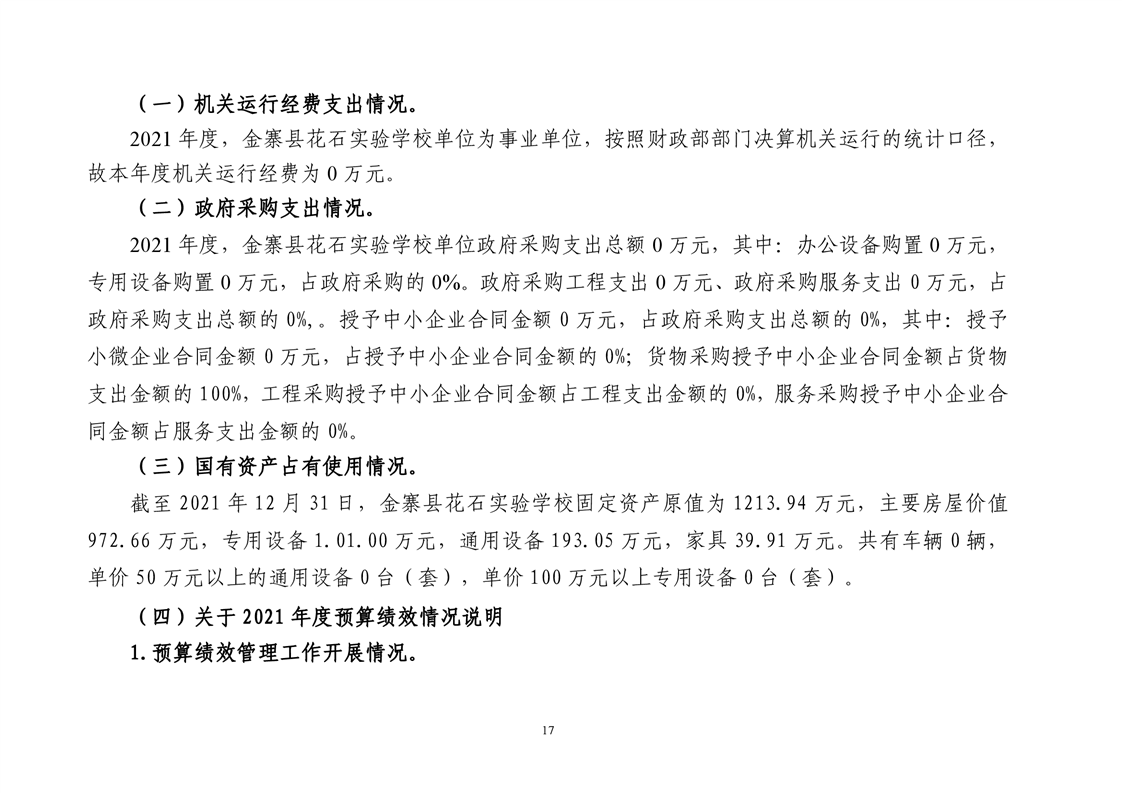 （一）机关运行经费支出情况。

2021 年度，金寨县花石实验学校单位为事业单位，按照财政部部门决算机关运行的统计口径，故本年度机关运行经费为 0 万元。

（二）政府采购支出情况。

2021 年度，金寨县花石实验学校单位政府采购支出总额 0 万元，其中：办公设备购置 0 万元，专用设备购置 0 万元，占政府采购的 0%。政府采购工程支出 0 万元、政府采购服务支出 0 万元，占政府采购支出总额的 0%,。授予中小企业合同金额 0 万元，占政府采购支出总额的 0%，其中：授予小微企业合同金额 0 万元，占授予中小企业合同金额的 0%；货物采购授予中小企业合同金额占货物支出金额的 100%，工程采购授予中小企业合同金额占工程支出金额的 0%，服务采购授予中小企业合同金额占服务支出金额的 0%。

（三）国有资产占有使用情况。

截至 2021 年 12 月 31 日，金寨县花石实验学校固定资产原值为 1213.94 万元，主要房屋价值 972.66 万元，专用设备 1.01.00 万元，通用设备 193.05 万元，家具 39.91 万元。共有车辆 0 辆，单价 50 万元以上的通用设备 0 台（套），单价 100 万元以上专用设备 0 台（套）。

（四）关于 2021 年度预算绩效情况说明

1.预算绩效管理工作开展情况。

17